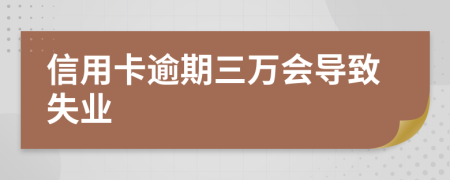 信用卡逾期三万会导致失业